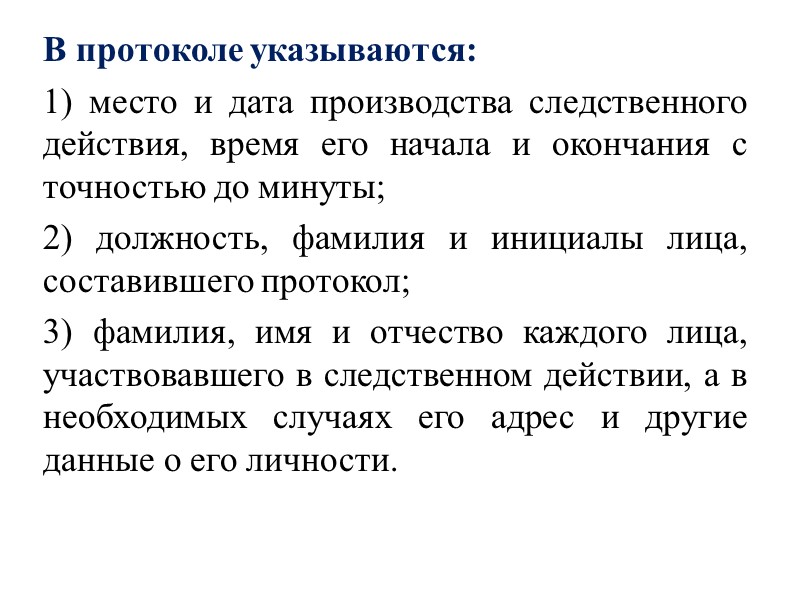 В протоколе указываются:

1) место и дата производства следственного действия, время его начала и окончания с точностью до минуты;

2) должность, фамилия и инициалы лица, составившего протокол;

3) фамилия, имя и отчество каждого лица, участвовавшего в следственном действии, а в необходимых случаях его адрес и другие данные о его личности.